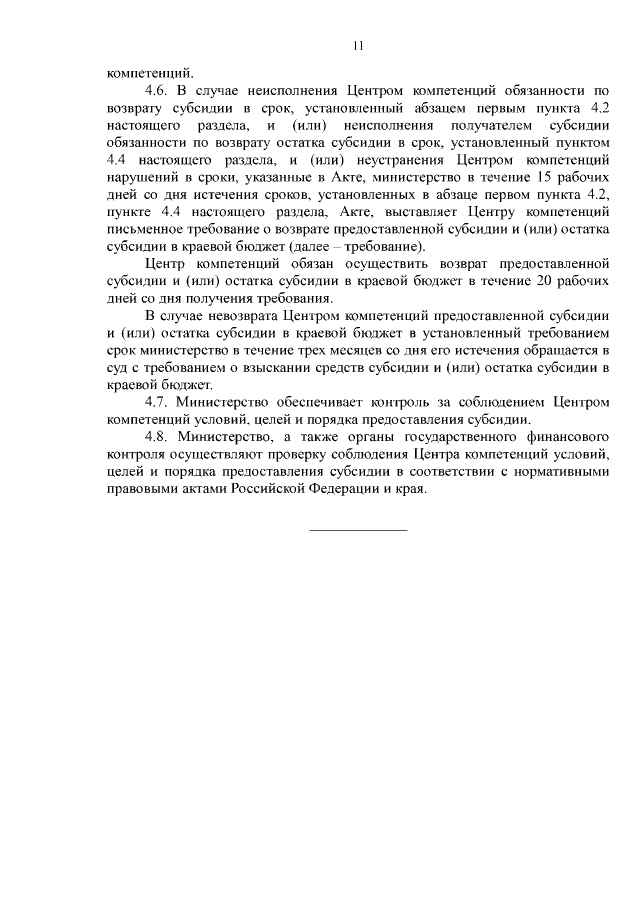 11

компетенций.

4.6. В случае неисполнения Центром компетенций обязанности по возврату субсидии в срок, установленный абзацем первым пункта 4.2 настоящего раздела, и (или) неисполнения получателем субсидии обязанности по возврату остатка субсидии в срок, установленный пунктом 4.4 настоящего раздела, и (или) неустранения Центром компетенций нарушений в сроки, указанные в Акте, министерство в течение 15 рабочих дней со дня истечения сроков, установленных в абзаце первом пункта 4.2, пункте 4.4 настоящего раздела, Акте, выставляет Центру компетенций письменное требование о возврате предоставленной субсидии и (или) остатка субсидии в краевой бюджет (далее – требование).

Центр компетенций обязан осуществить возврат предоставленной субсидии и (или) остатка субсидии в краевой бюджет в течение 20 рабочих дней со дня получения требования.

В случае невозврата Центром компетенций предоставленной субсидии и (или) остатка субсидии в краевой бюджет в установленный требованием срок министерство в течение трех месяцев со дня его истечения обращается в суд с требованием о взыскании средств субсидии и (или) остатка субсидии в краевой бюджет.

4.7. Министерство обеспечивает контроль за соблюдением Центром компетенций условий, целей и порядка предоставления субсидии.

4.8. Министерство, а также органы государственного финансового контроля осуществляют проверку соблюдения Центра компетенций условий, целей и порядка предоставления субсидии в соответствии с нормативными правовыми актами Российской Федерации и края.